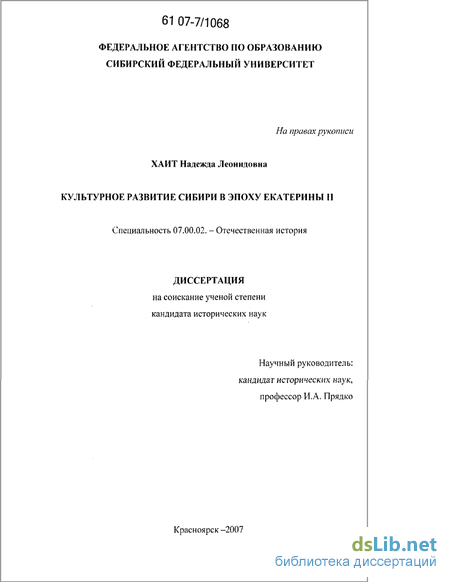 61 07-7/1068

ФЕДЕРАЛЬНОЕ АГЕНТСТВО ПО ОБРАЗОВАНИЮ
СИБИРСКИЙ ФЕДЕРАЛЬНЫЙ УНИВЕРСИТЕТ

На правах рукописи

ХАИТ Надежда Леонидовна

КУЛЬТУРНОЕ РАЗВИТИЕ СИБИРИ В ЭПОХУ ЕКАТЕРИНЫ II

Специальность 07.00.02. – Отечественная история

ДИССЕРТАЦИЯ
на соискание ученой степени
кандидата исторических наук

Научный руководитель:
кандидат исторических наук,
профессор И.А. Прядко

Красноярск –2007

dsLib.net
библиотека диссертаций